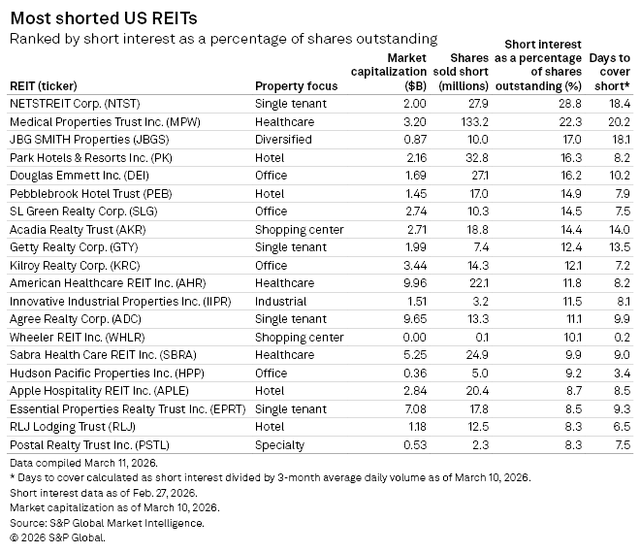 Most shorted US REITs

Ranked by short interest as a percentage of shares outstanding

| REIT (ticker) | Property focus | Market capitalization ($B) | Shares sold short (millions) | Short interest as a percentage of shares outstanding (%) | Days to cover short* |
|---|---|---|---|---|---|
| NETSTREIT Corp. (NTST) | Single tenant | 2.00 | 27.9 | 28.8 | 18.4 |
| Medical Properties Trust Inc. (MPW) | Healthcare | 3.20 | 133.2 | 22.3 | 20.2 |
| JBG SMITH Properties (JBGS) | Diversified | 0.87 | 10.0 | 17.0 | 18.1 |
| Park Hotels & Resorts Inc. (PK) | Hotel | 2.16 | 32.8 | 16.3 | 8.2 |
| Douglas Emmett Inc. (DEI) | Office | 1.69 | 27.1 | 16.2 | 10.2 |
| Pebblebrook Hotel Trust (PEB) | Hotel | 1.45 | 17.0 | 14.9 | 7.9 |
| SL Green Realty Corp. (SLG) | Office | 2.74 | 10.3 | 14.5 | 7.5 |
| Acadia Realty Trust (AKR) | Shopping center | 2.71 | 18.8 | 14.4 | 14.0 |
| Getty Realty Corp. (GTY) | Single tenant | 1.99 | 7.4 | 12.4 | 13.5 |
| Kilroy Realty Corp. (KRC) | Office | 3.44 | 14.3 | 12.1 | 7.2 |
| American Healthcare REIT Inc. (AHR) | Healthcare | 9.96 | 22.1 | 11.8 | 8.2 |
| Innovative Industrial Properties Inc. (IIPR) | Industrial | 1.51 | 3.2 | 11.5 | 8.1 |
| Agree Realty Corp. (ADC) | Single tenant | 9.65 | 13.3 | 11.1 | 9.9 |
| Wheeler REIT Inc. (WHLR) | Shopping center | 0.00 | 0.1 | 10.1 | 0.2 |
| Sabra Health Care REIT Inc. (SBRA) | Healthcare | 5.25 | 24.9 | 9.9 | 9.0 |
| Hudson Pacific Properties Inc. (HPP) | Office | 0.36 | 5.0 | 9.2 | 3.4 |
| Apple Hospitality REIT Inc. (APLE) | Hotel | 2.84 | 20.4 | 8.7 | 8.5 |
| Essential Properties Realty Trust Inc. (EPRT) | Single tenant | 7.08 | 17.8 | 8.5 | 9.3 |
| RLJ Lodging Trust (RLJ) | Hotel | 1.18 | 12.5 | 8.3 | 6.5 |
| Postal Realty Trust Inc. (PSTL) | Specialty | 0.53 | 2.3 | 8.3 | 7.5 |

Data compiled March 11, 2026.
* Days to cover calculated as short interest divided by 3-month average daily volume as of March 10, 2026.
Short interest data as of Feb. 27, 2026.
Market capitalization as of March 10, 2026.
Source: S&P Global Market Intelligence.
© 2026 S&P Global.